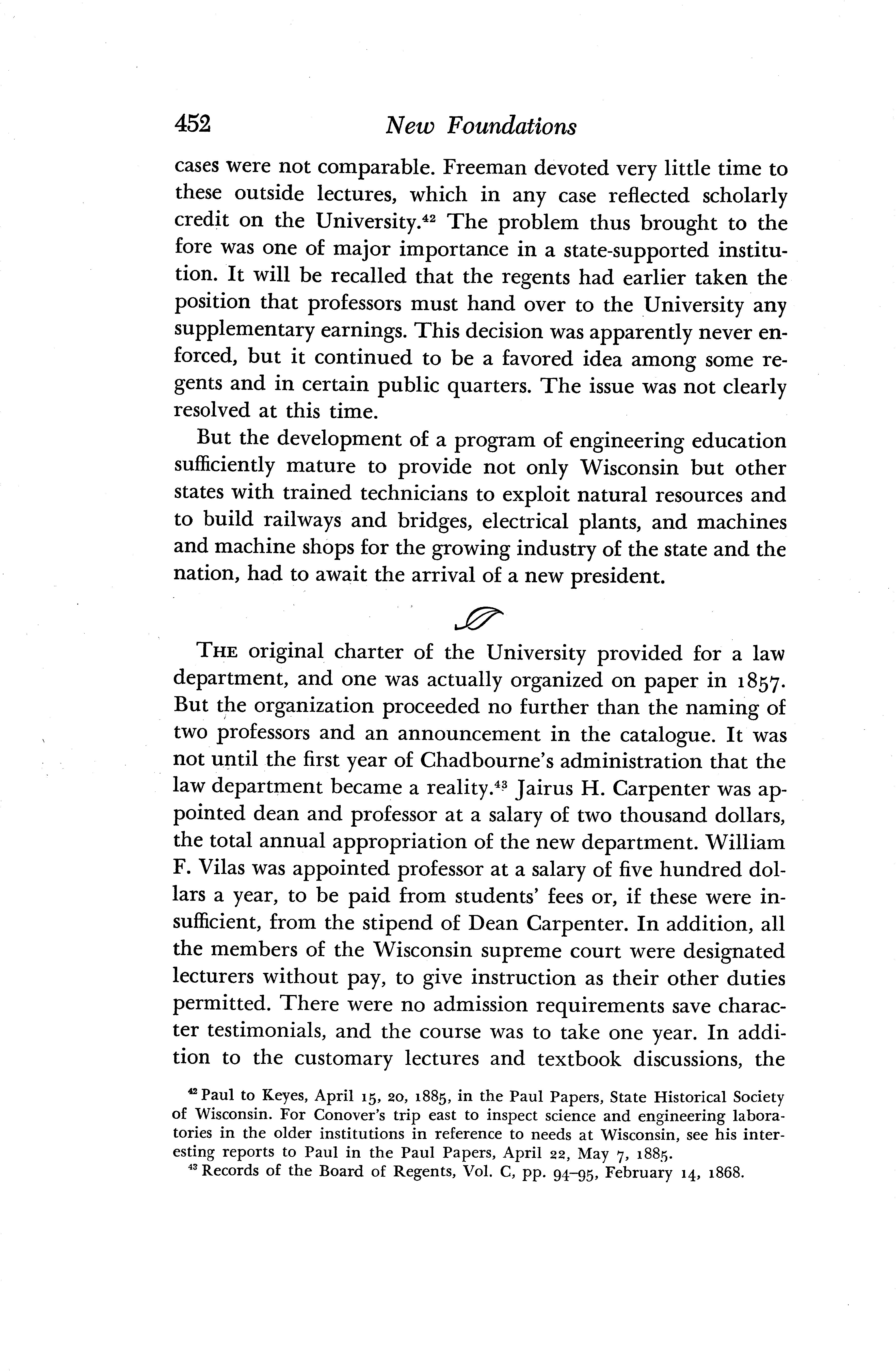 452 New Foundations

cases were not comparable. Freeman devoted very little time to these outside lectures, which in any case reflected scholarly credit on the University.$^{42}$ The problem thus brought to the fore was one of major importance in a state-supported institution. It will be recalled that the regents had earlier taken the position that professors must hand over to the University any supplementary earnings. This decision was apparently never enforced, but it continued to be a favored idea among some regents and in certain public quarters. The issue was not clearly resolved at this time.

But the development of a program of engineering education sufficiently mature to provide not only Wisconsin but other states with trained technicians to exploit natural resources and to build railways and bridges, electrical plants, and machines and machine shops for the growing industry of the state and the nation, had to await the arrival of a new president.

THE original charter of the University provided for a law department, and one was actually organized on paper in 1857. But the organization proceeded no further than the naming of two professors and an announcement in the catalogue. It was not until the first year of Chadbourne's administration that the law department became a reality.$^{43}$ Jairus H. Carpenter was appointed dean and professor at a salary of two thousand dollars, the total annual appropriation of the new department. William F. Vilas was appointed professor at a salary of five hundred dollars a year, to be paid from students' fees or, if these were insufficient, from the stipend of Dean Carpenter. In addition, all the members of the Wisconsin supreme court were designated lecturers without pay, to give instruction as their other duties permitted. There were no admission requirements save character testimonials, and the course was to take one year. In addition to the customary lectures and textbook discussions, the

$^{42}$ Paul to Keyes, April 15, 20, 1885, in the Paul Papers, State Historical Society of Wisconsin. For Conover's trip east to inspect science and engineering laboratories in the older institutions in reference to needs at Wisconsin, see his interesting reports to Paul in the Paul Papers, April 22, May 7, 1885.

$^{43}$ Records of the Board of Regents, Vol. C, pp. 94–95, February 14, 1868.